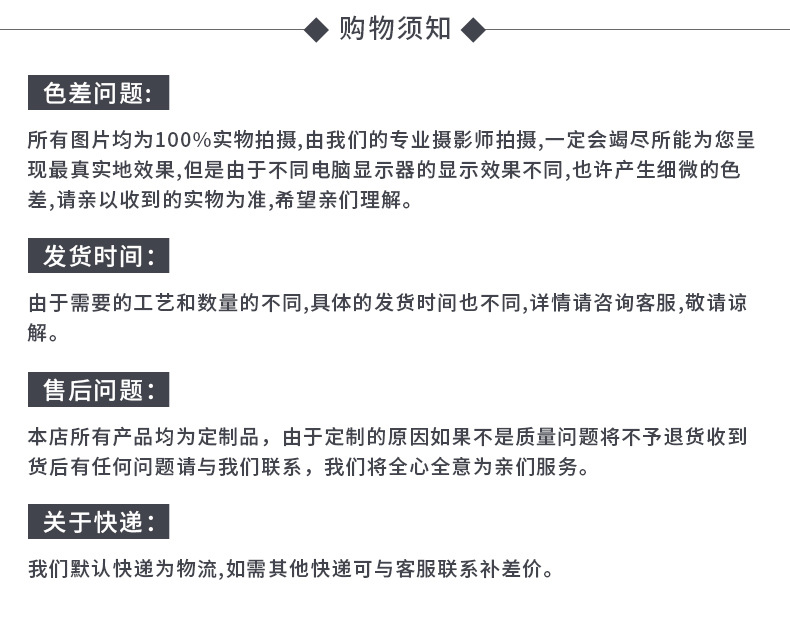 购物须知

色差问题:

所有图片均为100%实物拍摄,由我们的专业摄影师拍摄,一定会竭尽所能为您呈现最真实地效果,但是由于不同电脑显示器的显示效果不同,也许产生细微的色差,请亲以收到的实物为准,希望亲们理解。

发货时间:

由于需要的工艺和数量的不同,具体的发货时间也不同,详情请咨询客服,敬请谅解。

售后问题:

本店所有产品均为定制品，由于定制的原因如果不是质量问题将不予退货收到货后有任何问题请与我们联系，我们将全心全意为亲们服务。

关于快递:

我们默认快递为物流,如需其他快递可与客服联系补差价。